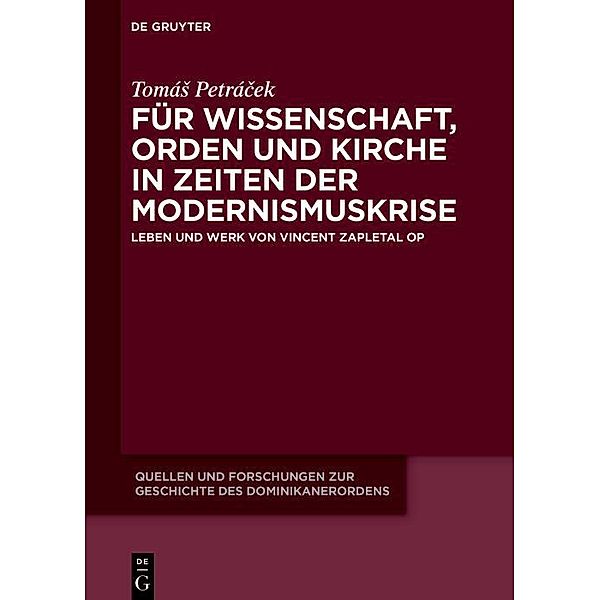 DE GRUYTER

Tomáš Petráček

FÜR WISSENSCHAFT, ORDEN UND KIRCHE IN ZEITEN DER MODERNISMUSKRISE

LEBEN UND WERK VON VINCENT ZAPLETAL OP

QUELLEN UND FORSCHUNGEN ZUR GESCHICHTE DES DOMINIKANERORDENS

DE G